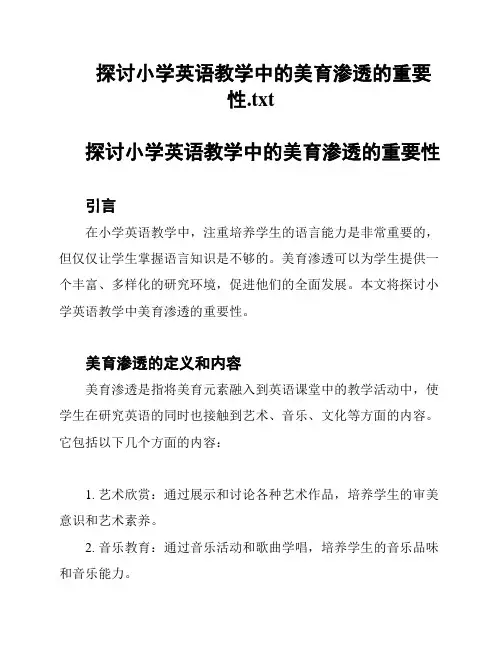 探讨小学英语教学中的美育渗透的重要性.txt

探讨小学英语教学中的美育渗透的重要性

引言

在小学英语教学中，注重培养学生的语言能力是非常重要的，但仅仅让学生掌握语言知识是不够的。美育渗透可以为学生提供一个丰富、多样化的研究环境，促进他们的全面发展。本文将探讨小学英语教学中美育渗透的重要性。

美育渗透的定义和内容

美育渗透是指将美育元素融入到英语课堂中的教学活动中，使学生在研究英语的同时也接触到艺术、音乐、文化等方面的内容。它包括以下几个方面的内容：

1. 艺术欣赏：通过展示和讨论各种艺术作品，培养学生的审美意识和艺术素养。

2. 音乐教育：通过音乐活动和歌曲学唱，培养学生的音乐品味和音乐能力。